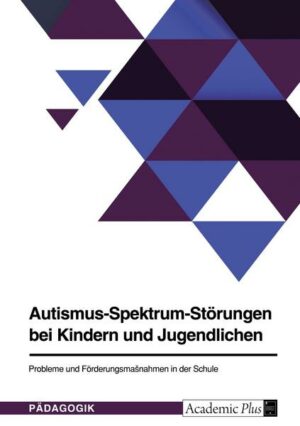 Autismus-Spektrum-Störungen bei Kindern und Jugendlichen

Probleme und Förderungsmaßnahmen in der Schule

PÄDAGOGIK

Academic Plus